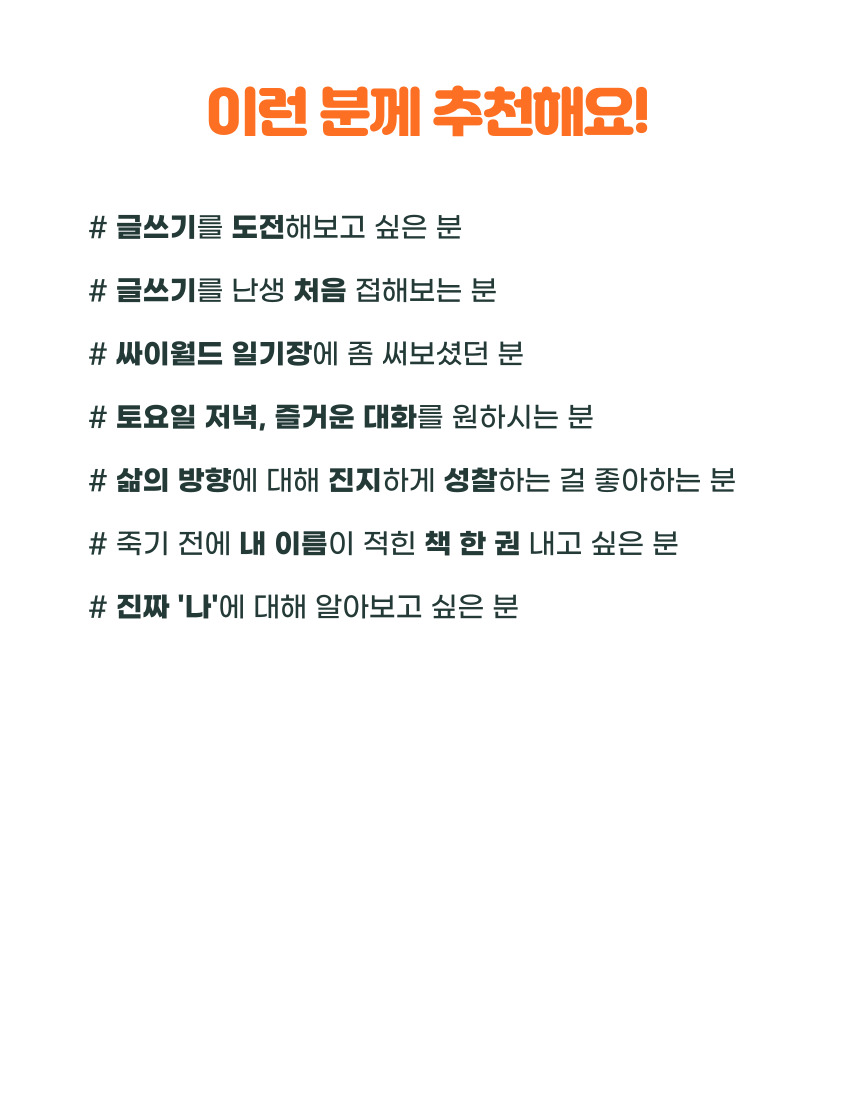 이런 분께 추천해요!

# 글쓰기를 도전해보고 싶은 분

# 글쓰기를 난생 처음 접해보는 분

# 싸이월드 일기장에 좀 써보셨던 분

# 토요일 저녁, 즐거운 대화를 원하시는 분

# 삶의 방향에 대해 진지하게 성찰하는 걸 좋아하는 분

# 죽기 전에 내 이름이 적힌 책 한 권 내고 싶은 분

# 진짜 '나'에 대해 알아보고 싶은 분